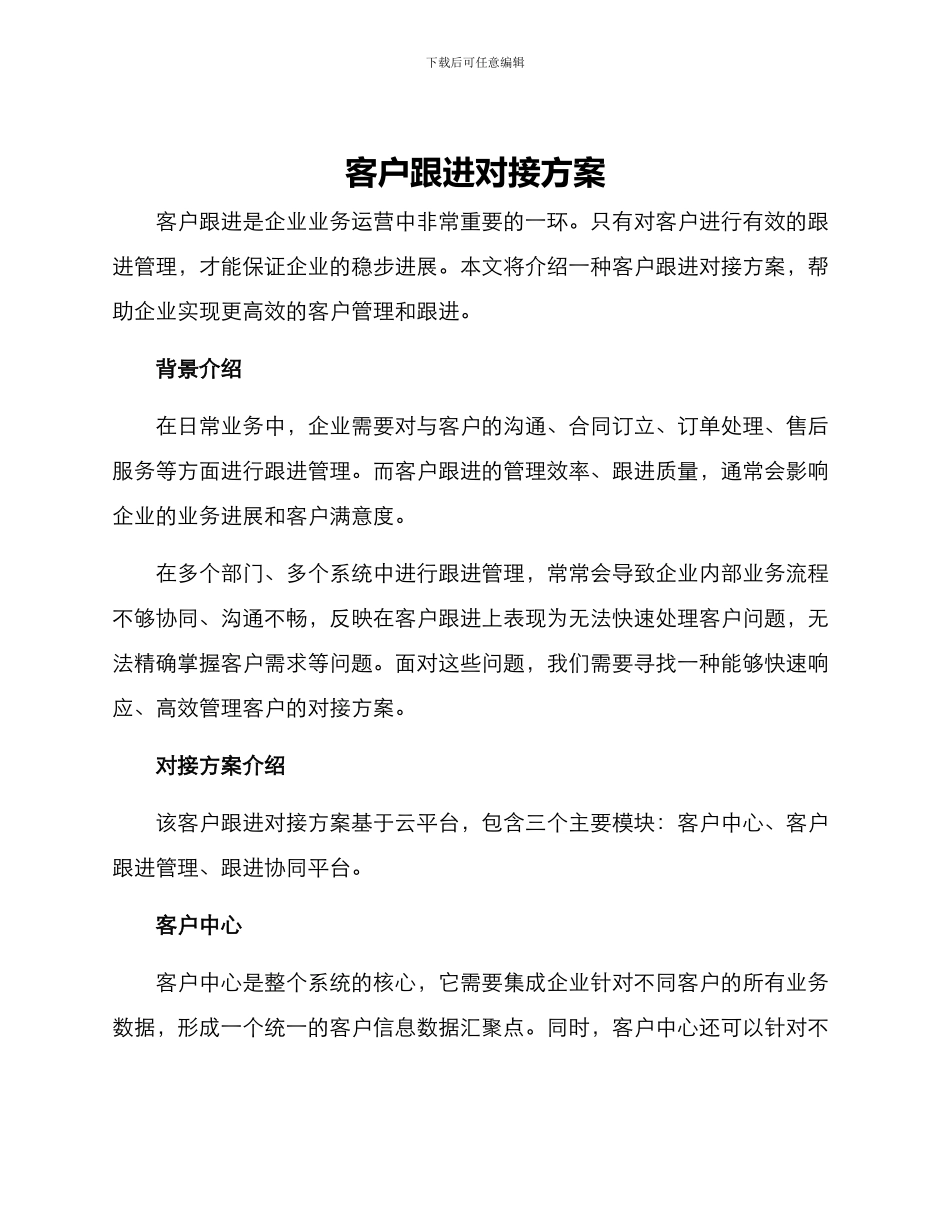 下载后可任意编辑

客户跟进对接方案

客户跟进是企业业务运营中非常重要的一环。只有对客户进行有效的跟进管理，才能保证企业的稳步进展。本文将介绍一种客户跟进对接方案，帮助企业实现更高效的客户管理和跟进。

背景介绍

在日常业务中，企业需要对与客户的沟通、合同订立、订单处理、售后服务等方面进行跟进管理。而客户跟进的管理效率、跟进质量，通常会影响企业的业务进展和客户满意度。

在多个部门、多个系统中进行跟进管理，常常会导致企业内部业务流程不够协同、沟通不畅，反映在客户跟进上表现为无法快速处理客户问题，无法精确掌握客户需求等问题。面对这些问题，我们需要寻找一种能够快速响应、高效管理客户的对接方案。

对接方案介绍

该客户跟进对接方案基于云平台，包含三个主要模块：客户中心、客户跟进管理、跟进协同平台。

客户中心

客户中心是整个系统的核心，它需要集成企业针对不同客户的所有业务数据，形成一个统一的客户信息数据汇聚点。同时，客户中心还可以针对不